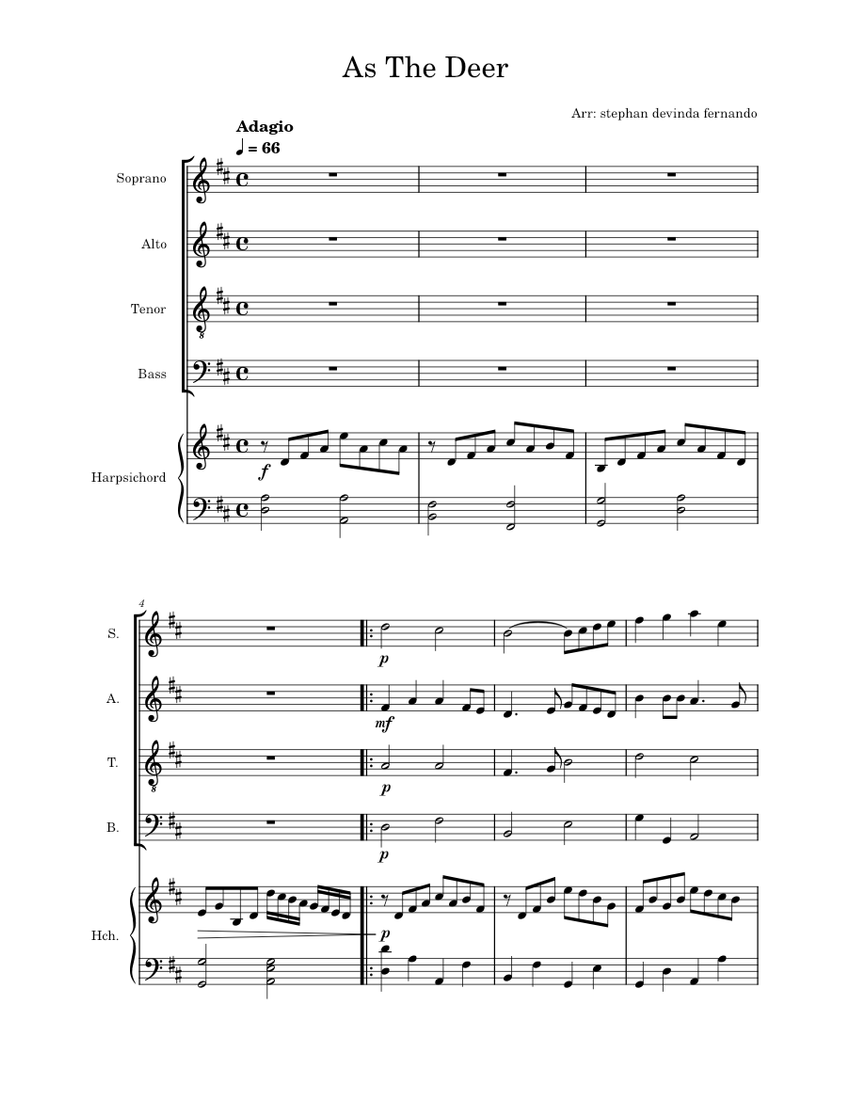 As The Deer

Arr: stephan devinda fernando

Adagio
♩ = 66

Soprano

Alto

Tenor

Bass

Harpsichord

f

4

S.

A.

T.

B.

Hch.

p

mf

p

p

p